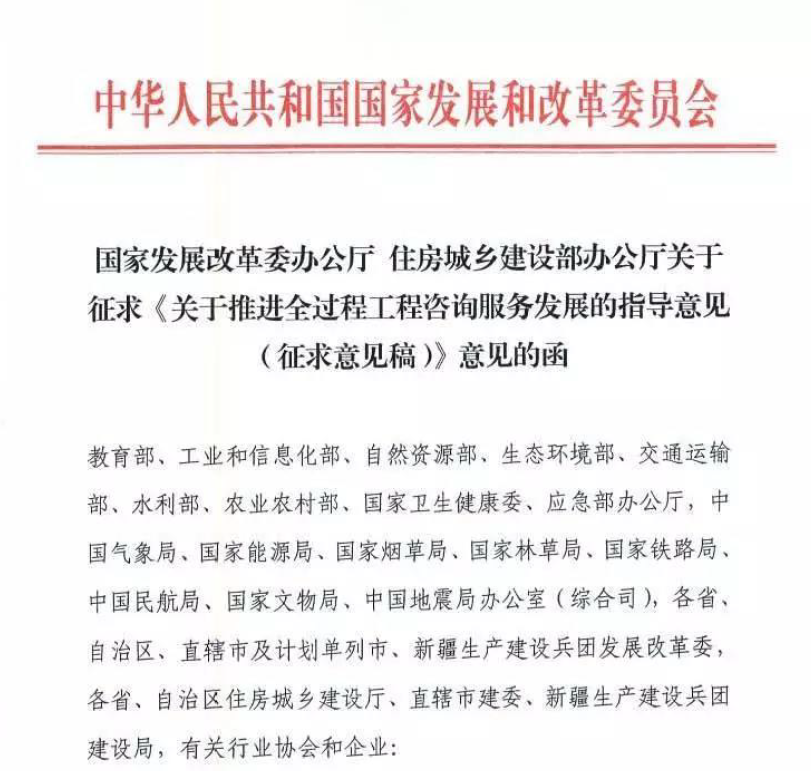 中华人民共和国国家发展和改革委员会

国家发展改革委办公厅 住房城乡建设部办公厅关于征求《关于推进全过程工程咨询服务发展的指导意见（征求意见稿）》意见的函

教育部、工业和信息化部、自然资源部、生态环境部、交通运输部、水利部、农业农村部、国家卫生健康委、应急部办公厅，中国气象局、国家能源局、国家烟草局、国家林草局、国家铁路局、中国民航局、国家文物局、中国地震局办公室（综合司），各省、自治区、直辖市及计划单列市、新疆生产建设兵团发展改革委，各省、自治区住房城乡建设厅、直辖市建委、新疆生产建设兵团建设局，有关行业协会和企业：